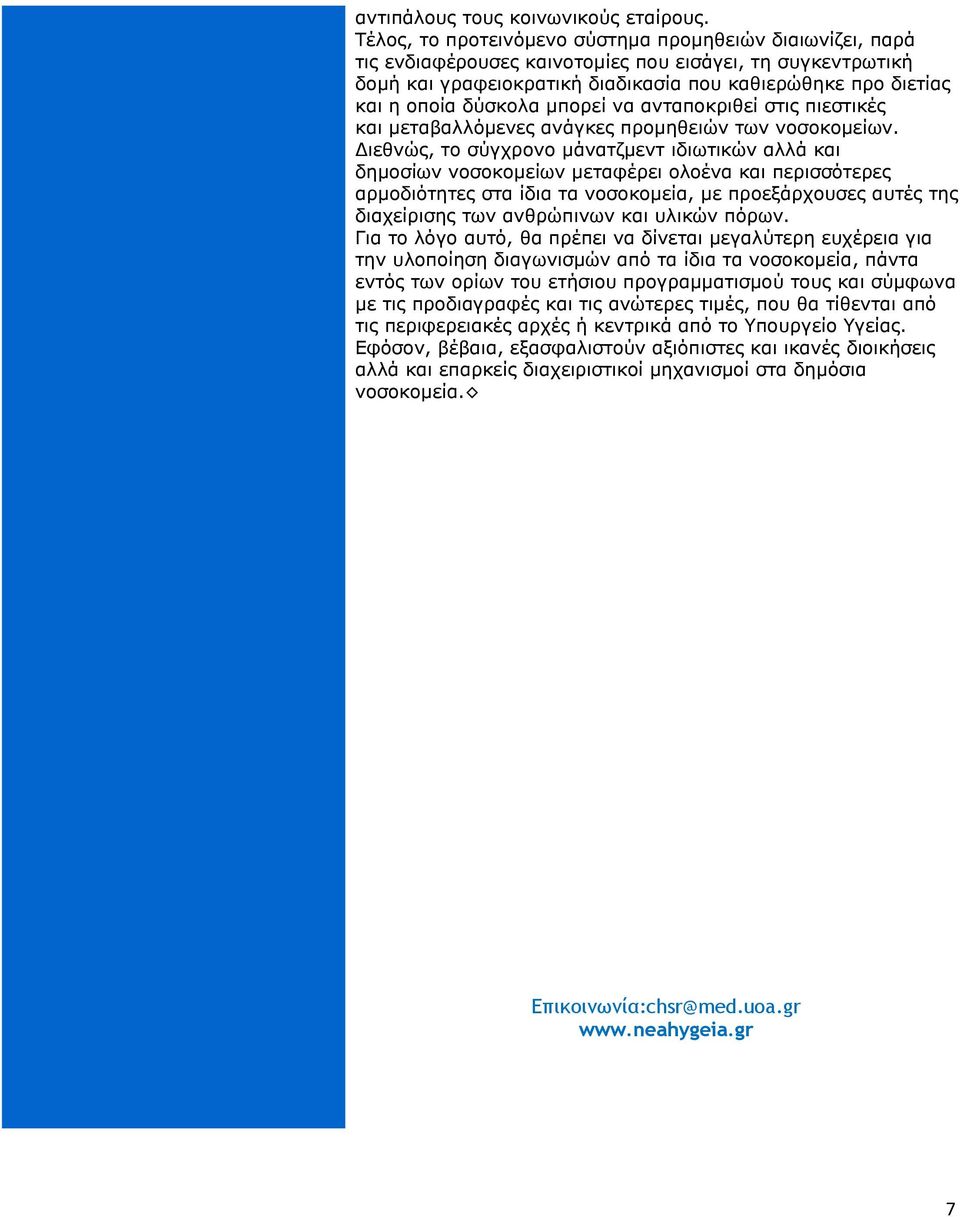 αντιπάλους τους κοινωνικούς εταίρους.
Τέλος, το προτεινόμενο σύστημα προμηθειών διαιωνίζει, παρά τις ενδιαφέρουσες καινοτομίες που εισάγει, τη συγκεντρωτική δομή και γραφειοκρατική διαδικασία που καθιερώθηκε προ διετίας και η οποία δύσκολα μπορεί να ανταποκριθεί στις πιεστικές και μεταβαλλόμενες ανάγκες προμηθειών των νοσοκομείων.
Διεθνώς, το σύγχρονο μάνατζμεντ ιδιωτικών αλλά και δημοσίων νοσοκομείων μεταφέρει ολοένα και περισσότερες αρμοδιότητες στα ίδια τα νοσοκομεία, με προεξάρχουσες αυτές της διαχείρισης των ανθρώπινων και υλικών πόρων.
Για το λόγο αυτό, θα πρέπει να δίνεται μεγαλύτερη ευχέρεια για την υλοποίηση διαγωνισμών από τα ίδια τα νοσοκομεία, πάντα εντός των ορίων του ετήσιου προγραμματισμού τους και σύμφωνα με τις προδιαγραφές και τις ανώτερες τιμές, που θα τίθενται από τις περιφερειακές αρχές ή κεντρικά από το Υπουργείο Υγείας.
Εφόσον, βέβαια, εξασφαλιστούν αξιόπιστες και ικανές διοικήσεις αλλά και επαρκείς διαχειριστικοί μηχανισμοί στα δημόσια νοσοκομεία.◇

Επικοινωνία:chsr@med.uoa.gr
www.neahygeia.gr

7